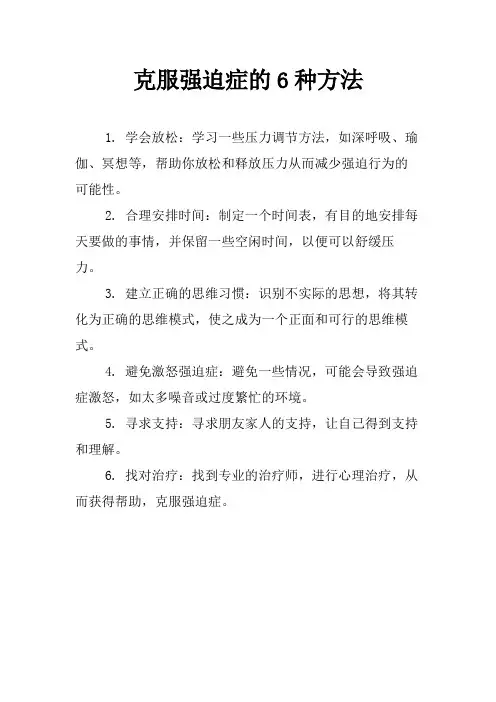 克服强迫症的 6 种方法

1. 学会放松：学习一些压力调节方法，如深呼吸、瑜伽、冥想等，帮助你放松和释放压力从而减少强迫行为的可能性。

2. 合理安排时间：制定一个时间表，有目的地安排每天要做的事情，并保留一些空闲时间，以便可以舒缓压力。

3. 建立正确的思维习惯：识别不实际的思想，将其转化为正确的思维模式，使之成为一个正面和可行的思维模式。

4. 避免激怒强迫症：避免一些情况，可能会导致强迫症激怒，如太多噪音或过度繁忙的环境。

5. 寻求支持：寻求朋友家人的支持，让自己得到支持和理解。

6. 找对治疗：找到专业的治疗师，进行心理治疗，从而获得帮助，克服强迫症。